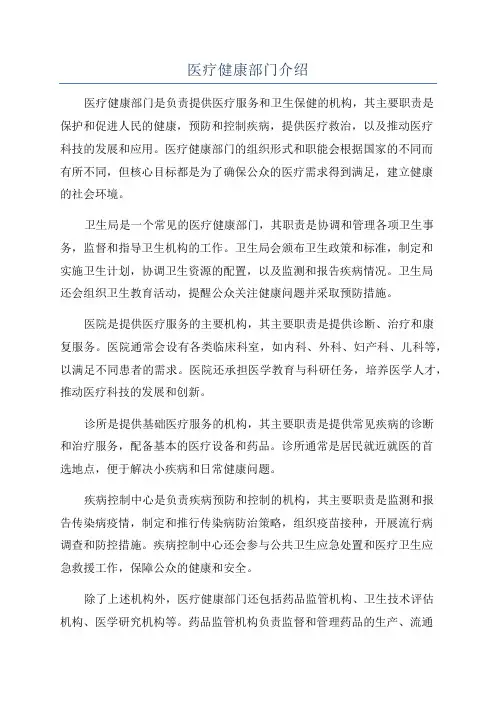 医疗健康部门介绍

医疗健康部门是负责提供医疗服务和卫生保健的机构，其主要职责是保护和促进人民的健康，预防和控制疾病，提供医疗救治，以及推动医疗科技的发展和应用。医疗健康部门的组织形式和职能会根据国家的不同而有所不同，但核心目标都是为了确保公众的医疗需求得到满足，建立健康的社会环境。

卫生局是一个常见的医疗健康部门，其职责是协调和管理各项卫生事务，监督和指导卫生机构的工作。卫生局会颁布卫生政策和标准，制定和实施卫生计划，协调卫生资源的配置，以及监测和报告疾病情况。卫生局还会组织卫生教育活动，提醒公众关注健康问题并采取预防措施。

医院是提供医疗服务的主要机构，其主要职责是提供诊断、治疗和康复服务。医院通常会设有各类临床科室，如内科、外科、妇产科、儿科等，以满足不同患者的需求。医院还承担医学教育与科研任务，培养医学人才，推动医疗科技的发展和创新。

诊所是提供基础医疗服务的机构，其主要职责是提供常见疾病的诊断和治疗服务，配备基本的医疗设备和药品。诊所通常是居民就近就医的首选地点，便于解决小疾病和日常健康问题。

疾病控制中心是负责疾病预防和控制的机构，其主要职责是监测和报告传染病疫情，制定和推行传染病防治策略，组织疫苗接种，开展流行病调查和防控措施。疾病控制中心还会参与公共卫生应急处置和医疗卫生应急救援工作，保障公众的健康和安全。

除了上述机构外，医疗健康部门还包括药品监管机构、卫生技术评估机构、医学研究机构等。药品监管机构负责监督和管理药品的生产、流通